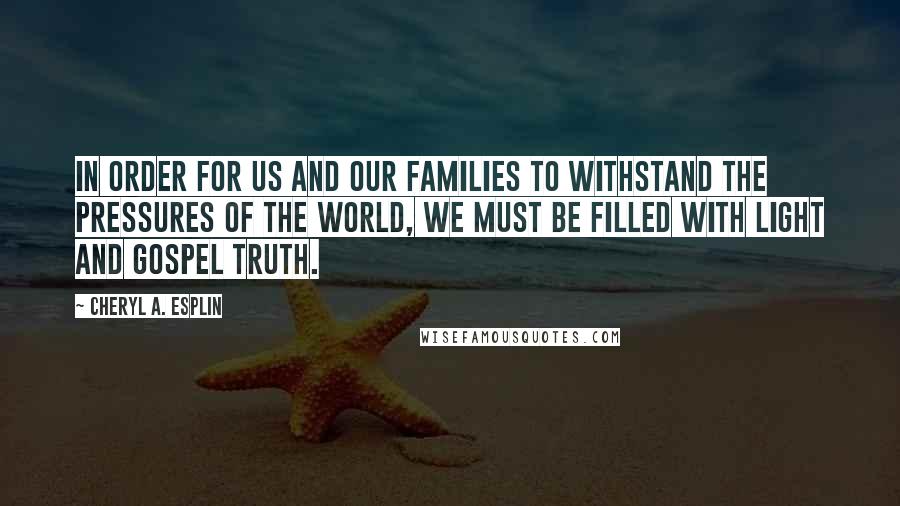 IN ORDER FOR US AND OUR FAMILIES TO WITHSTAND THE PRESSURES OF THE WORLD, WE MUST BE FILLED WITH LIGHT AND GOSPEL TRUTH.

~ CHERYL A. ESPLIN

WISEFAMOUSQUOTES.COM